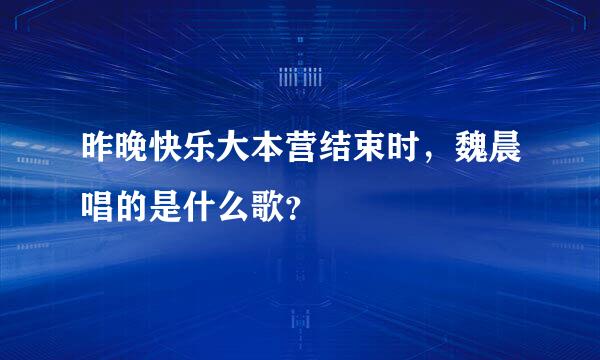 昨晚快乐大本营结束时，魏晨唱的是什么歌?